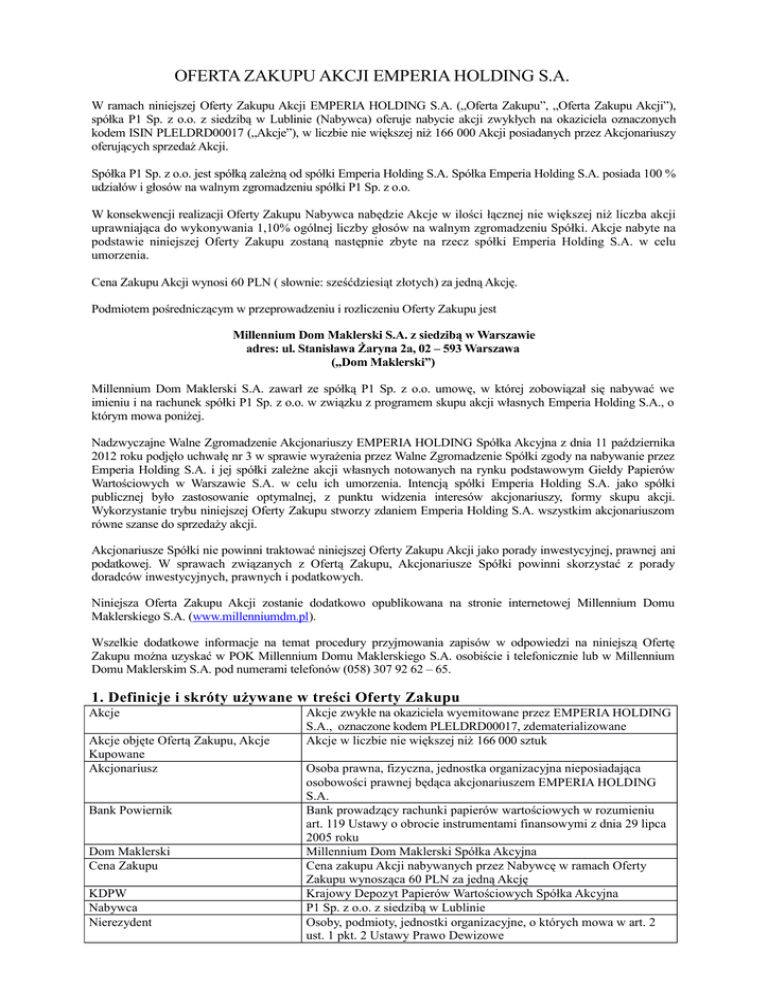 OFERTA ZAKUPU AKCJI EMPERIA HOLDING S.A.

W ramach niniejszej Oferty Zakupu Akcji EMPERIA HOLDING S.A. („Oferta Zakupu", „Oferta Zakupu Akcji"), spółka P1 Sp. z o.o. z siedzibą w Lublinie (Nabywca) oferuje nabycie akcji zwykłych na okaziciela oznaczonych kodem ISIN PLELDRD00017 („Akcje"), w liczbie nie większej niż 166 000 Akcji posiadanych przez Akcjonariuszy oferujących sprzedaż Akcji.

Spółka P1 Sp. z o.o. jest spółką zależną od spółki Emperia Holding S.A. Spółka Emperia Holding S.A. posiada 100 % udziałów i głosów na walnym zgromadzeniu spółki P1 Sp. z o.o.

W konsekwencji realizacji Oferty Zakupu Nabywca nabędzie Akcje w ilości łącznej nie większej niż liczba akcji uprawniająca do wykonywania 1,10% ogólnej liczby głosów na walnym zgromadzeniu Spółki. Akcje nabyte na podstawie niniejszej Oferty Zakupu zostaną następnie zbyte na rzecz spółki Emperia Holding S.A. w celu umorzenia.

Cena Zakupu Akcji wynosi 60 PLN ( słownie: sześćdziesiąt złotych) za jedną Akcję.

Podmiotem pośredniczącym w przeprowadzeniu i rozliczeniu Oferty Zakupu jest

Millennium Dom Maklerski S.A. z siedzibą w Warszawie
adres: ul. Stanisława Żaryna 2a, 02 – 593 Warszawa
(„Dom Maklerski")

Millennium Dom Maklerski S.A. zawarł ze spółką P1 Sp. z o.o. umowę, w której zobowiązał się nabywać we imieniu i na rachunek spółki P1 Sp. z o.o. w związku z programem skupu akcji własnych Emperia Holding S.A., o którym mowa poniżej.

Nadzwyczajne Walne Zgromadzenie Akcjonariuszy EMPERIA HOLDING Spółka Akcyjna z dnia 11 października 2012 roku podjęło uchwałę nr 3 w sprawie wyrażenia przez Walne Zgromadzenie Spółki zgody na nabywanie przez Emperia Holding S.A. i jej spółki zależne akcji własnych notowanych na rynku podstawowym Giełdy Papierów Wartościowych w Warszawie S.A. w celu ich umorzenia. Intencją spółki Emperia Holding S.A. jako spółki publicznej było zastosowanie optymalnej, z punktu widzenia interesów akcjonariuszy, formy skupu akcji. Wykorzystanie trybu niniejszej Oferty Zakupu stworzy zdaniem Emperia Holding S.A. wszystkim akcjonariuszom równe szanse do sprzedaży akcji.

Akcjonariusze Spółki nie powinni traktować niniejszej Oferty Zakupu Akcji jako porady inwestycyjnej, prawnej ani podatkowej. W sprawach związanych z Ofertą Zakupu, Akcjonariusze Spółki powinni skorzystać z porady doradców inwestycyjnych, prawnych i podatkowych.

Niniejsza Oferta Zakupu Akcji zostanie dodatkowo opublikowana na stronie internetowej Millennium Domu Maklerskiego S.A. (www.millenniumdm.pl).

Wszelkie dodatkowe informacje na temat procedury przyjmowania zapisów w odpowiedzi na niniejszą Ofertę Zakupu można uzyskać w POK Millennium Domu Maklerskiego S.A. osobiście i telefonicznie lub w Millennium Domu Maklerskim S.A. pod numerami telefonów (058) 307 92 62 – 65.

1. Definicje i skróty używane w treści Oferty Zakupu

| | |
|---|---|
| Akcje | Akcje zwykłe na okaziciela wyemitowane przez EMPERIA HOLDING S.A., oznaczone kodem PLELDRD00017, zdematerializowane |
| Akcje objęte Ofertą Zakupu, Akcje Kupowane | Akcje w liczbie nie większej niż 166 000 sztuk |
| Akcjonariusz | Osoba prawna, fizyczna, jednostka organizacyjna nieposiadająca osobowości prawnej będąca akcjonariuszem EMPERIA HOLDING S.A. |
| Bank Powiernik | Bank prowadzący rachunki papierów wartościowych w rozumieniu art. 119 Ustawy o obrocie instrumentami finansowymi z dnia 29 lipca 2005 roku |
| Dom Maklerski | Millennium Dom Maklerski Spółka Akcyjna |
| Cena Zakupu | Cena zakupu Akcji nabywanych przez Nabywcę w ramach Oferty Zakupu wynosząca 60 PLN za jedną Akcję |
| KDPW | Krajowy Depozyt Papierów Wartościowych Spółka Akcyjna |
| Nabywca | P1 Sp. z o.o. z siedzibą w Lublinie |
| Nierezydent | Osoby, podmioty, jednostki organizacyjne, o których mowa w art. 2 ust. 1 pkt. 2 Ustawy Prawo Dewizowe |